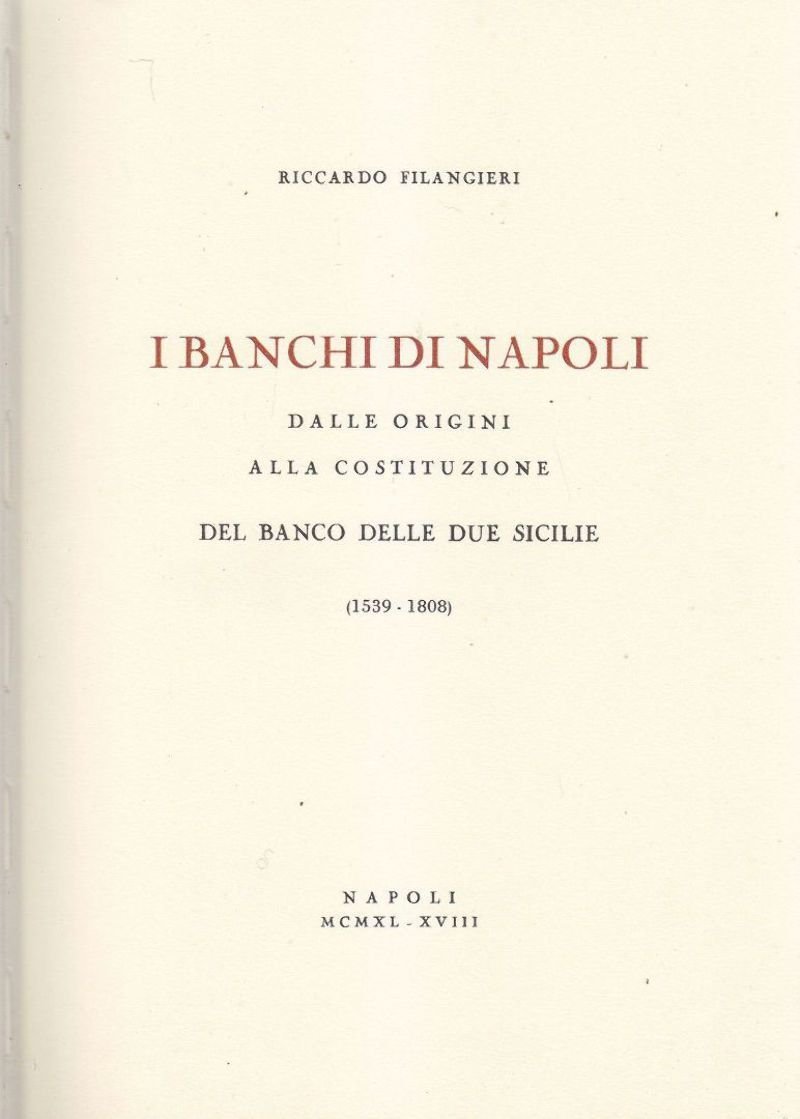 RICCARDO FILANGIERI

I BANCHI DI NAPOLI

DALLE ORIGINI

ALLA COSTITUZIONE

DEL BANCO DELLE DUE SICILIE

(1539 - 1808)

NAPOLI
MCMXL - XVIII